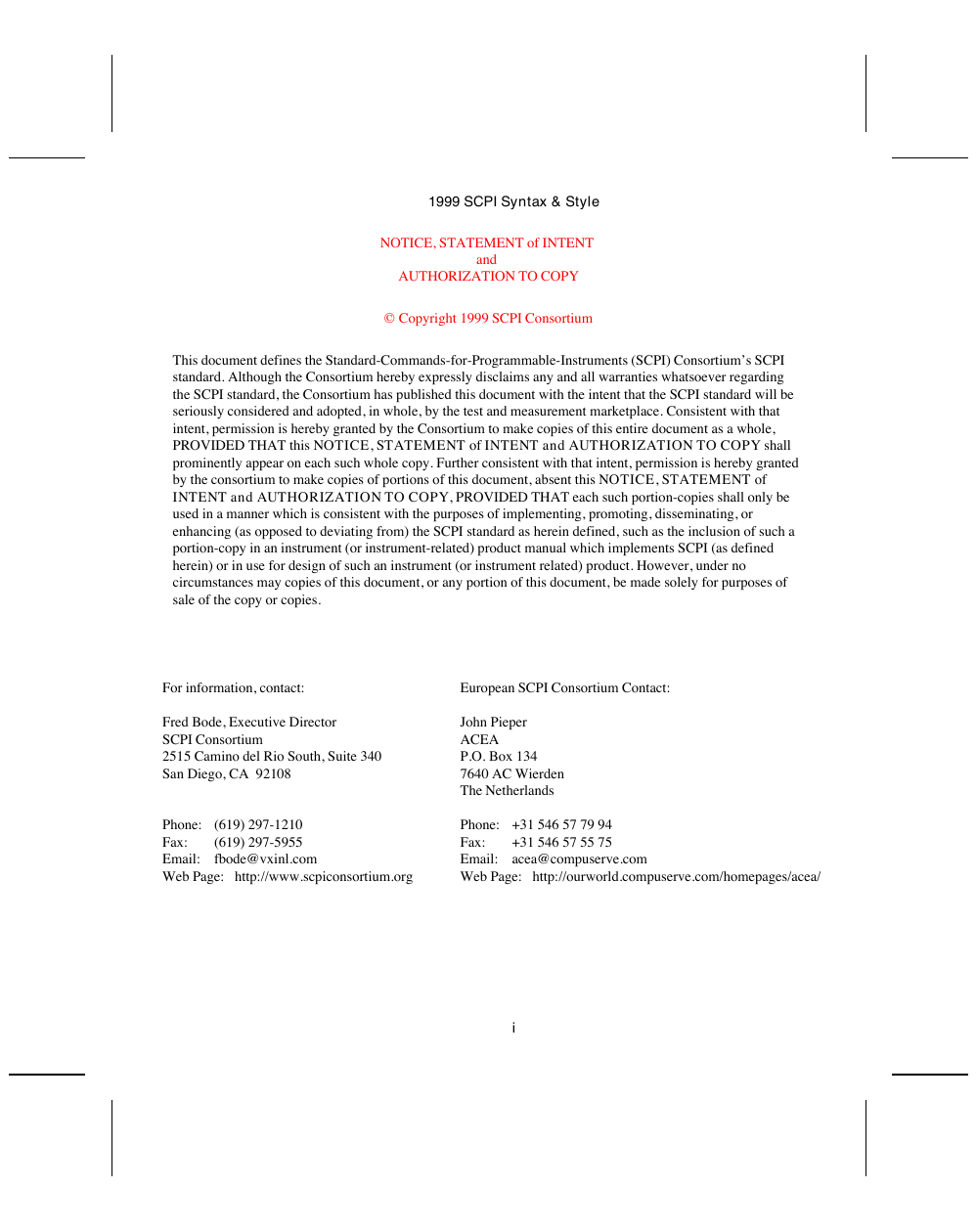 1999 SCPI Syntax & Style

NOTICE, STATEMENT of INTENT
and
AUTHORIZATION TO COPY

© Copyright 1999 SCPI Consortium

This document defines the Standard-Commands-for-Programmable-Instruments (SCPI) Consortium's SCPI standard. Although the Consortium hereby expressly disclaims any and all warranties whatsoever regarding the SCPI standard, the Consortium has published this document with the intent that the SCPI standard will be seriously considered and adopted, in whole, by the test and measurement marketplace. Consistent with that intent, permission is hereby granted by the Consortium to make copies of this entire document as a whole, PROVIDED THAT this NOTICE, STATEMENT of INTENT and AUTHORIZATION TO COPY shall prominently appear on each such whole copy. Further consistent with that intent, permission is hereby granted by the consortium to make copies of portions of this document, absent this NOTICE, STATEMENT of INTENT and AUTHORIZATION TO COPY, PROVIDED THAT each such portion-copies shall only be used in a manner which is consistent with the purposes of implementing, promoting, disseminating, or enhancing (as opposed to deviating from) the SCPI standard as herein defined, such as the inclusion of such a portion-copy in an instrument (or instrument-related) product manual which implements SCPI (as defined herein) or in use for design of such an instrument (or instrument related) product. However, under no circumstances may copies of this document, or any portion of this document, be made solely for purposes of sale of the copy or copies.

For information, contact:

Fred Bode, Executive Director
SCPI Consortium
2515 Camino del Rio South, Suite 340
San Diego, CA 92108

Phone: (619) 297-1210
Fax: (619) 297-5955
Email: fbode@vxinl.com
Web Page: http://www.scpiconsortium.org

European SCPI Consortium Contact:

John Pieper
ACEA
P.O. Box 134
7640 AC Wierden
The Netherlands

Phone: +31 546 57 79 94
Fax: +31 546 57 55 75
Email: acea@compuserve.com
Web Page: http://ourworld.compuserve.com/homepages/acea/

i